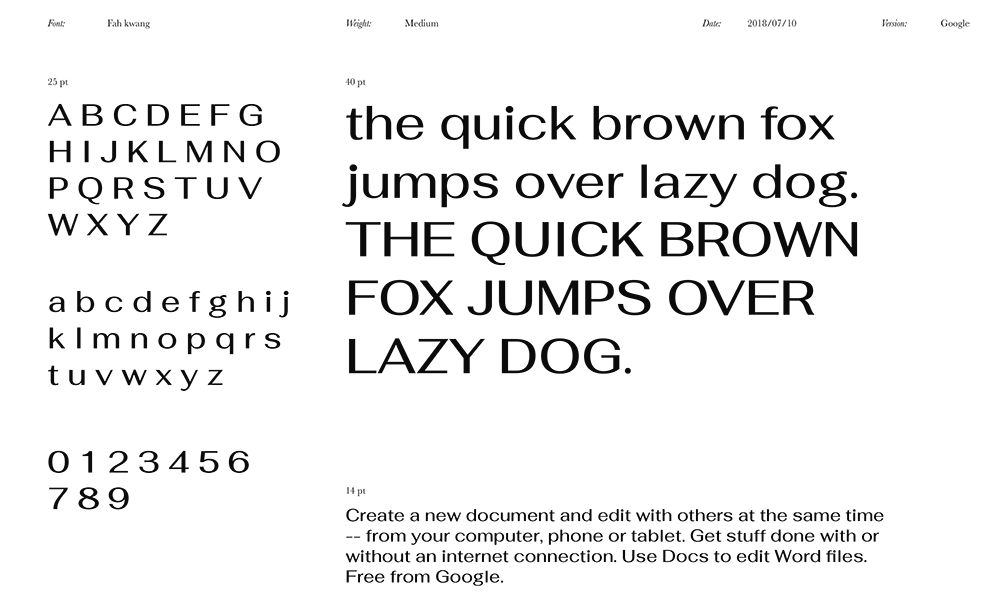 Font: Fah kwang

Weight: Medium

Date: 2018/07/10

Version: Google

25 pt

A B C D E F G
H I J K L M N O
P Q R S T U V
W X Y Z

a b c d e f g h i j
k l m n o p q r s
t u v w x y z

0 1 2 3 4 5 6
7 8 9

40 pt

the quick brown fox jumps over lazy dog. THE QUICK BROWN FOX JUMPS OVER LAZY DOG.

14 pt

Create a new document and edit with others at the same time -- from your computer, phone or tablet. Get stuff done with or without an internet connection. Use Docs to edit Word files. Free from Google.